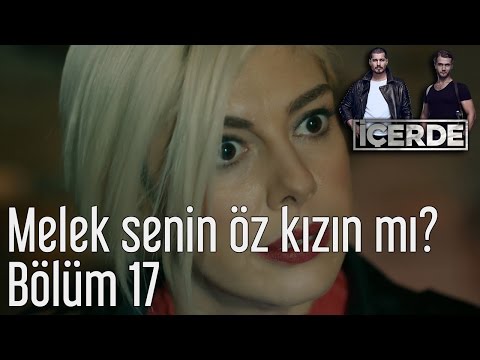 İÇERDE

Melek senin öz kızın mı?
Bölüm 17